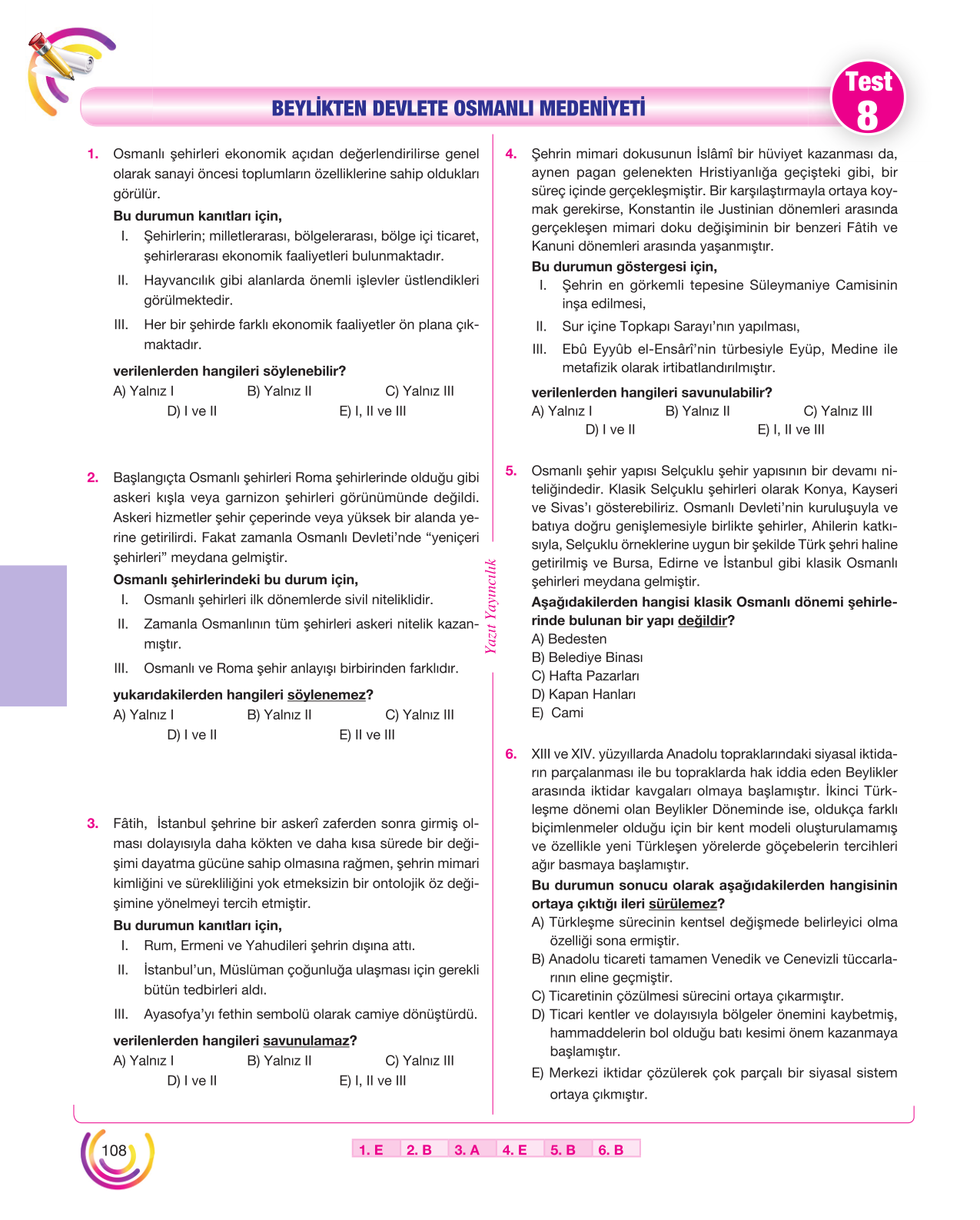 BEYLİKTEN DEVLETE OSMANLI MEDENİYETİ

Test 8

1. Osmanlı şehirleri ekonomik açıdan değerlendirilirse genel olarak sanayi öncesi toplumların özelliklerine sahip oldukları görülür.

Bu durumun kanıtları için,

I. Şehirlerin; milletlerarası, bölgelerarası, bölge içi ticaret, şehirlerarası ekonomik faaliyetleri bulunmaktadır.

II. Hayvancılık gibi alanlarda önemli işlevler üstlendikleri görülmektedir.

III. Her bir şehirde farklı ekonomik faaliyetler ön plana çıkmaktadır.

verilenlerden hangileri söylenebilir?

A) Yalnız I B) Yalnız II C) Yalnız III
D) I ve II E) I, II ve III

2. Başlangıçta Osmanlı şehirleri Roma şehirlerinde olduğu gibi askeri kışla veya garnizon şehirleri görünümünde değildi. Askeri hizmetler şehir çeperinde veya yüksek bir alanda yerine getirilirdi. Fakat zamanla Osmanlı Devleti'nde "yeniçeri şehirleri" meydana gelmiştir.

Osmanlı şehirlerindeki bu durum için,

I. Osmanlı şehirleri ilk dönemlerde sivil niteliklidir.

II. Zamanla Osmanlının tüm şehirleri askeri nitelik kazanmıştır.

III. Osmanlı ve Roma şehir anlayışı birbirinden farklıdır.

yukarıdakilerden hangileri söylenemez?

A) Yalnız I B) Yalnız II C) Yalnız III
D) I ve II E) II ve III

3. Fâtih, İstanbul şehrine bir askerî zaferden sonra girmiş olması dolayısıyla daha kökten ve daha kısa sürede bir değişimi dayatma gücüne sahip olmasına rağmen, şehrin mimari kimliğini ve sürekliliğini yok etmeksizin bir ontolojik öz değişimine yönelmeyi tercih etmiştir.

Bu durumun kanıtları için,

I. Rum, Ermeni ve Yahudileri şehrin dışına attı.

II. İstanbul'un, Müslüman çoğunluğa ulaşması için gerekli bütün tedbirleri aldı.

III. Ayasofya'yı fethin sembolü olarak camiye dönüştürdü.

verilenlerden hangileri savunulamaz?

A) Yalnız I B) Yalnız II C) Yalnız III
D) I ve II E) I, II ve III

4. Şehrin mimari dokusunun İslâmî bir hüviyet kazanması da, aynen pagan gelenekten Hristiyanlığa geçişteki gibi, bir süreç içinde gerçekleşmiştir. Bir karşılaştırmayla ortaya koymak gerekirse, Konstantin ile Justinian dönemleri arasında gerçekleşen mimari doku değişiminin bir benzeri Fâtih ve Kanuni dönemleri arasında yaşanmıştır.

Bu durumun göstergesi için,

I. Şehrin en görkemli tepesine Süleymaniye Camisinin inşa edilmesi,

II. Sur içine Topkapı Sarayı'nın yapılması,

III. Ebû Eyyûb el-Ensârî'nin türbesiyle Eyüp, Medine ile metafizik olarak irtibatlandırılmıştır.

verilenlerden hangileri savunulabilir?

A) Yalnız I B) Yalnız II C) Yalnız III
D) I ve II E) I, II ve III

5. Osmanlı şehir yapısı Selçuklu şehir yapısının bir devamı niteliğindedir. Klasik Selçuklu şehirleri olarak Konya, Kayseri ve Sivas'ı gösterebiliriz. Osmanlı Devleti'nin kuruluşuyla ve batıya doğru genişlemesiyle birlikte şehirler, Ahilerin katkısıyla, Selçuklu örneklerine uygun bir şekilde Türk şehri haline getirilmiş ve Bursa, Edirne ve İstanbul gibi klasik Osmanlı şehirleri meydana gelmiştir.

Aşağıdakilerden hangisi klasik Osmanlı dönemi şehirlerinde bulunan bir yapı değildir?

A) Bedesten
B) Belediye Binası
C) Hafta Pazarları
D) Kapan Hanları
E) Cami

6. XIII ve XIV. yüzyıllarda Anadolu topraklarındaki siyasal iktidarın parçalanması ile bu topraklarda hak iddia eden Beylikler arasında iktidar kavgaları olmaya başlamıştır. İkinci Türkleşme dönemi olan Beylikler Döneminde ise, oldukça farklı biçimlenmeler olduğu için bir kent modeli oluşturulamamış ve özellikle yeni Türkleşen yörelerde göçebelerin tercihleri ağır basmaya başlamıştır.

Bu durumun sonucu olarak aşağıdakilerden hangisinin ortaya çıktığı ileri sürülemez?

A) Türkleşme sürecinin kentsel değişmede belirleyici olma özelliği sona ermiştir.
B) Anadolu ticareti tamamen Venedik ve Cenevizli tüccarlarının eline geçmiştir.
C) Ticaretinin çözülmesi sürecini ortaya çıkarmıştır.
D) Ticari kentler ve dolayısıyla bölgeler önemini kaybetmiş, hammaddelerin bol olduğu batı kesimi önem kazanmaya başlamıştır.
E) Merkezi iktidar çözülerek çok parçalı bir siyasal sistem ortaya çıkmıştır.

Yazıt Yayıncılık

108

1. E 2. B 3. A 4. E 5. B 6. B